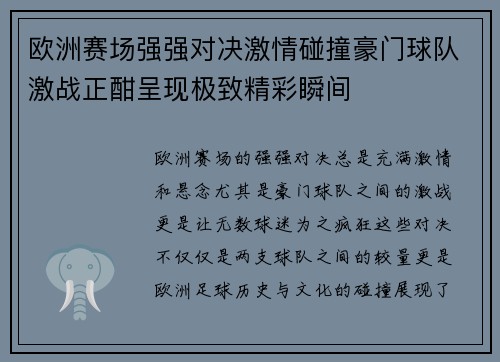 欧洲赛场强强对决激情碰撞豪门球队激战正酣呈现极致精彩瞬间

欧洲赛场的强强对决总是充满激情和悬念尤其是豪门球队之间的激战更是让无数球迷为之疯狂这些对决不仅仅是两支球队之间的较量更是欧洲足球历史与文化的碰撞展现了